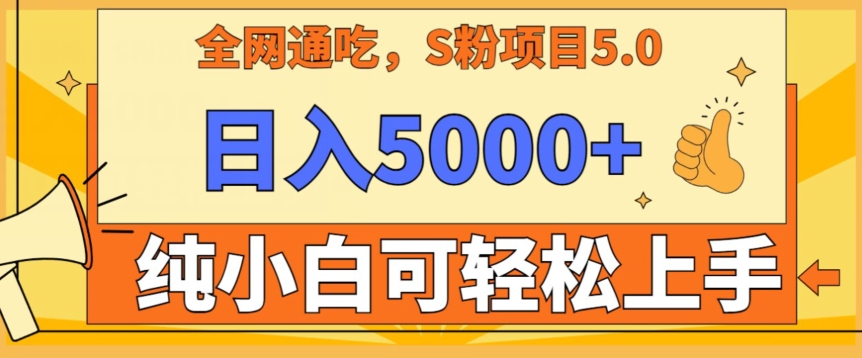 全网通吃，S粉项目5.0

日入5000+

纯小白可轻松上手